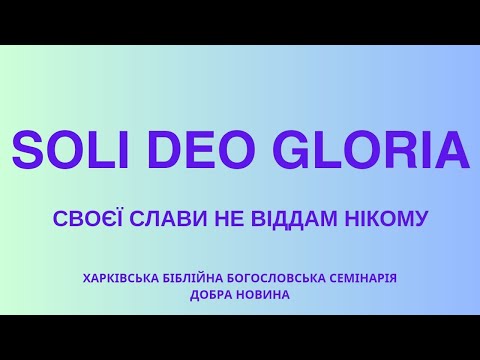 SOLI DEO GLORIA

СВОЄЇ СЛАВИ НЕ ВІДДАМ НІКОМУ

ХАРКІВСЬКА БІБЛІЙНА БОГОСЛОВСЬКА СЕМІНАРІЯ
ДОБРА НОВИНА